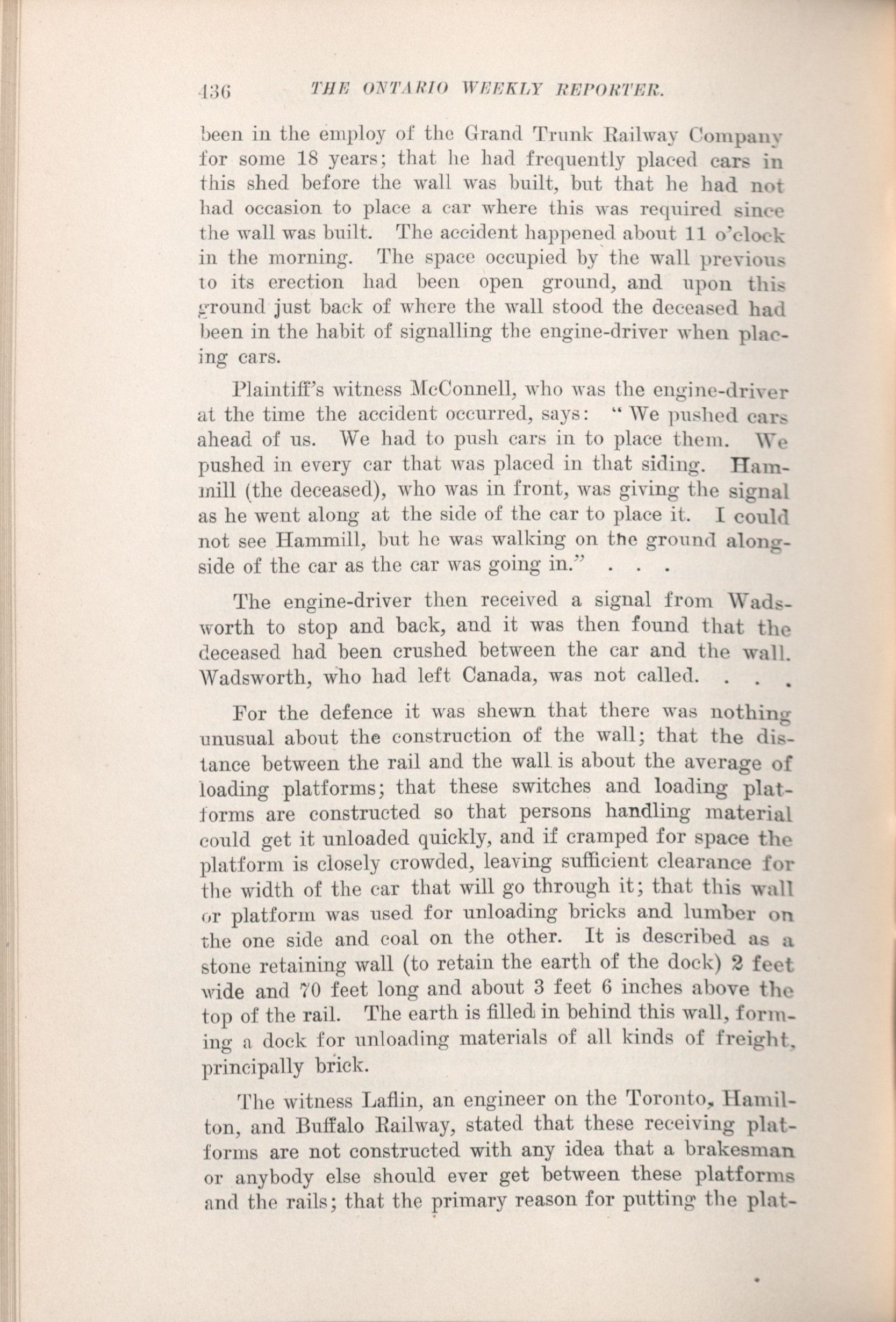 436 THE ONTARIO WEEKLY REPORTER.

been in the employ of the Grand Trunk Railway Company for some 18 years; that he had frequently placed cars in this shed before the wall was built, but that he had not had occasion to place a car where this was required since the wall was built. The accident happened about 11 o'clock in the morning. The space occupied by the wall previous to its erection had been open ground, and upon this ground just back of where the wall stood the deceased had been in the habit of signalling the engine-driver when placing cars.

Plaintiff's witness McConnell, who was the engine-driver at the time the accident occurred, says: "We pushed cars ahead of us. We had to push cars in to place them. We pushed in every car that was placed in that siding. Hammill (the deceased), who was in front, was giving the signal as he went along at the side of the car to place it. I could not see Hammill, but he was walking on the ground alongside of the car as the car was going in." . . .

The engine-driver then received a signal from Wadsworth to stop and back, and it was then found that the deceased had been crushed between the car and the wall. Wadsworth, who had left Canada, was not called. . . .

For the defence it was shewn that there was nothing unusual about the construction of the wall; that the distance between the rail and the wall is about the average of loading platforms; that these switches and loading platforms are constructed so that persons handling material could get it unloaded quickly, and if cramped for space the platform is closely crowded, leaving sufficient clearance for the width of the car that will go through it; that this wall or platform was used for unloading bricks and lumber on the one side and coal on the other. It is described as a stone retaining wall (to retain the earth of the dock) 2 feet wide and 70 feet long and about 3 feet 6 inches above the top of the rail. The earth is filled in behind this wall, forming a dock for unloading materials of all kinds of freight, principally brick.

The witness Laflin, an engineer on the Toronto, Hamilton, and Buffalo Railway, stated that these receiving platforms are not constructed with any idea that a brakesman or anybody else should ever get between these platforms and the rails; that the primary reason for putting the plat-